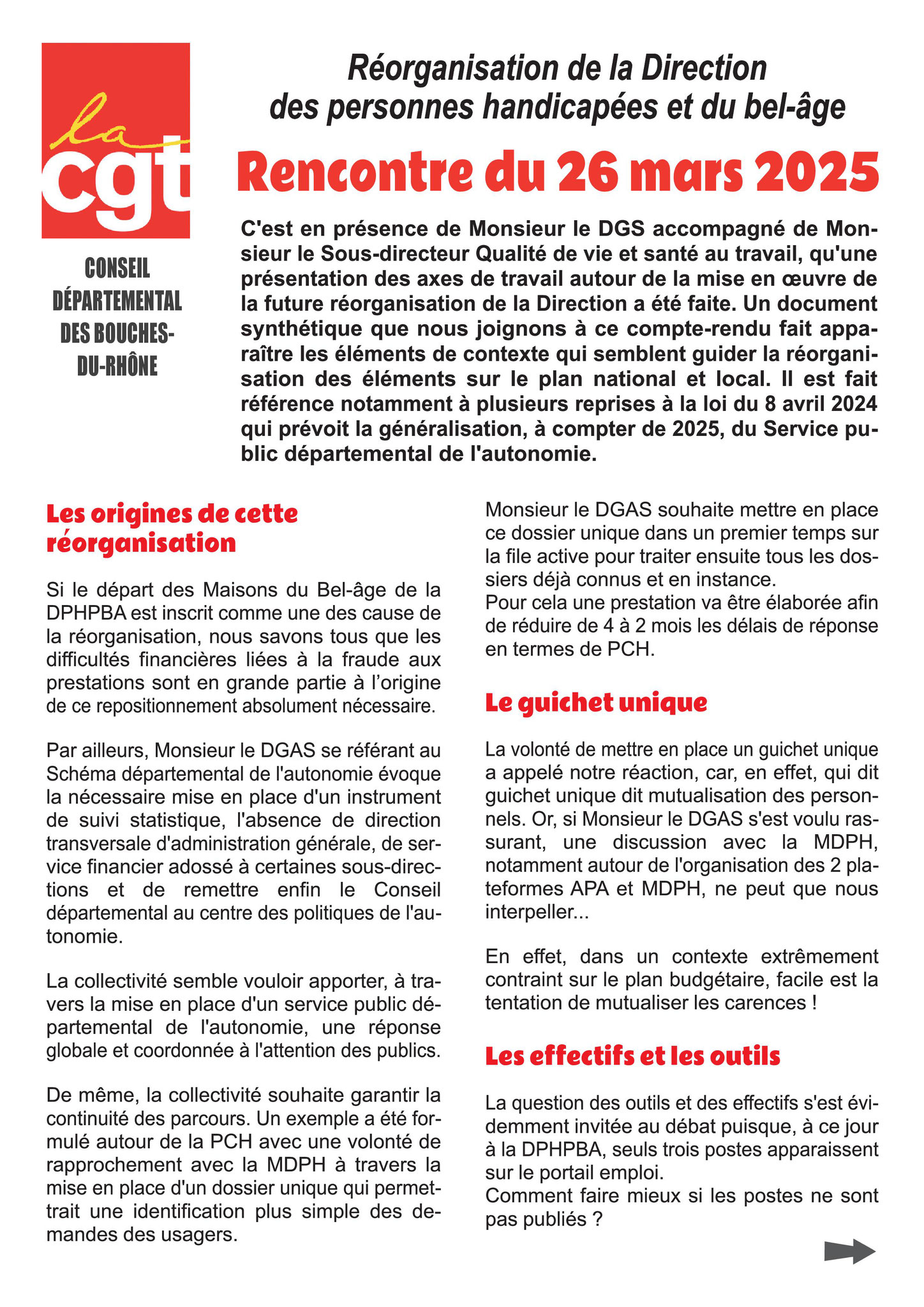 la cgt

CONSEIL DÉPARTEMENTAL DES BOUCHES-DU-RHÔNE

Réorganisation de la Direction des personnes handicapées et du bel-âge

Rencontre du 26 mars 2025

C'est en présence de Monsieur le DGS accompagné de Monsieur le Sous-directeur Qualité de vie et santé au travail, qu'une présentation des axes de travail autour de la mise en œuvre de la future réorganisation de la Direction a été faite. Un document synthétique que nous joignons à ce compte-rendu fait apparaître les éléments de contexte qui semblent guider la réorganisation des éléments sur le plan national et local. Il est fait référence notamment à plusieurs reprises à la loi du 8 avril 2024 qui prévoit la généralisation, à compter de 2025, du Service public départemental de l'autonomie.

Les origines de cette réorganisation

Si le départ des Maisons du Bel-âge de la DPHPBA est inscrit comme une des cause de la réorganisation, nous savons tous que les difficultés financières liées à la fraude aux prestations sont en grande partie à l'origine de ce repositionnement absolument nécessaire.

Par ailleurs, Monsieur le DGAS se référant au Schéma départemental de l'autonomie évoque la nécessaire mise en place d'un instrument de suivi statistique, l'absence de direction transversale d'administration générale, de service financier adossé à certaines sous-directions et de remettre enfin le Conseil départemental au centre des politiques de l'autonomie.

La collectivité semble vouloir apporter, à travers la mise en place d'un service public départemental de l'autonomie, une réponse globale et coordonnée à l'attention des publics.

De même, la collectivité souhaite garantir la continuité des parcours. Un exemple a été formulé autour de la PCH avec une volonté de rapprochement avec la MDPH à travers la mise en place d'un dossier unique qui permettrait une identification plus simple des demandes des usagers.

Monsieur le DGAS souhaite mettre en place ce dossier unique dans un premier temps sur la file active pour traiter ensuite tous les dossiers déjà connus et en instance.
Pour cela une prestation va être élaborée afin de réduire de 4 à 2 mois les délais de réponse en termes de PCH.

Le guichet unique

La volonté de mettre en place un guichet unique a appelé notre réaction, car, en effet, qui dit guichet unique dit mutualisation des personnels. Or, si Monsieur le DGAS s'est voulu rassurant, une discussion avec la MDPH, notamment autour de l'organisation des 2 plateformes APA et MDPH, ne peut que nous interpeller...

En effet, dans un contexte extrêmement contraint sur le plan budgétaire, facile est la tentation de mutualiser les carences !

Les effectifs et les outils

La question des outils et des effectifs s'est évidemment invitée au débat puisque, à ce jour à la DPHPBA, seuls trois postes apparaissent sur le portail emploi.
Comment faire mieux si les postes ne sont pas publiés ?